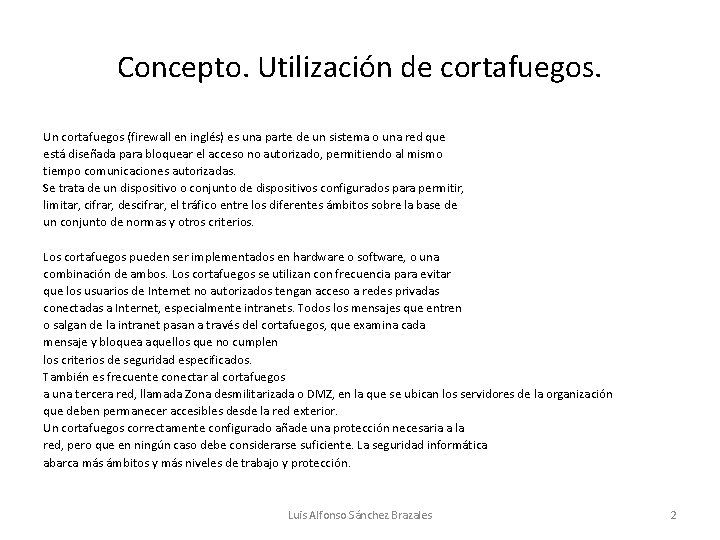 Concepto. Utilización de cortafuegos.

Un cortafuegos (firewall en inglés) es una parte de un sistema o una red que está diseñada para bloquear el acceso no autorizado, permitiendo al mismo tiempo comunicaciones autorizadas.
Se trata de un dispositivo o conjunto de dispositivos configurados para permitir, limitar, cifrar, descifrar, el tráfico entre los diferentes ámbitos sobre la base de un conjunto de normas y otros criterios.

Los cortafuegos pueden ser implementados en hardware o software, o una combinación de ambos. Los cortafuegos se utilizan con frecuencia para evitar que los usuarios de Internet no autorizados tengan acceso a redes privadas conectadas a Internet, especialmente intranets. Todos los mensajes que entren o salgan de la intranet pasan a través del cortafuegos, que examina cada mensaje y bloquea aquellos que no cumplen los criterios de seguridad especificados.
También es frecuente conectar al cortafuegos a una tercera red, llamada Zona desmilitarizada o DMZ, en la que se ubican los servidores de la organización que deben permanecer accesibles desde la red exterior.
Un cortafuegos correctamente configurado añade una protección necesaria a la red, pero que en ningún caso debe considerarse suficiente. La seguridad informática abarca más ámbitos y más niveles de trabajo y protección.

Luis Alfonso Sánchez Brazales

2